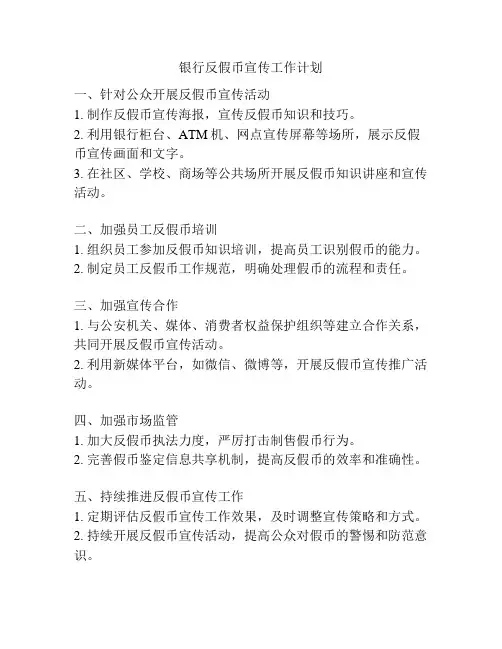 银行反假币宣传工作计划

一、针对公众开展反假币宣传活动
1. 制作反假币宣传海报，宣传反假币知识和技巧。
2. 利用银行柜台、ATM 机、网点宣传屏幕等场所，展示反假币宣传画面和文字。
3. 在社区、学校、商场等公共场所开展反假币知识讲座和宣传活动。

二、加强员工反假币培训
1. 组织员工参加反假币知识培训，提高员工识别假币的能力。
2. 制定员工反假币工作规范，明确处理假币的流程和责任。

三、加强宣传合作
1. 与公安机关、媒体、消费者权益保护组织等建立合作关系，共同开展反假币宣传活动。
2. 利用新媒体平台，如微信、微博等，开展反假币宣传推广活动。

四、加强市场监管
1. 加大反假币执法力度，严厉打击制售假币行为。
2. 完善假币鉴定信息共享机制，提高反假币的效率和准确性。

五、持续推进反假币宣传工作
1. 定期评估反假币宣传工作效果，及时调整宣传策略和方式。
2. 持续开展反假币宣传活动，提高公众对假币的警惕和防范意识。